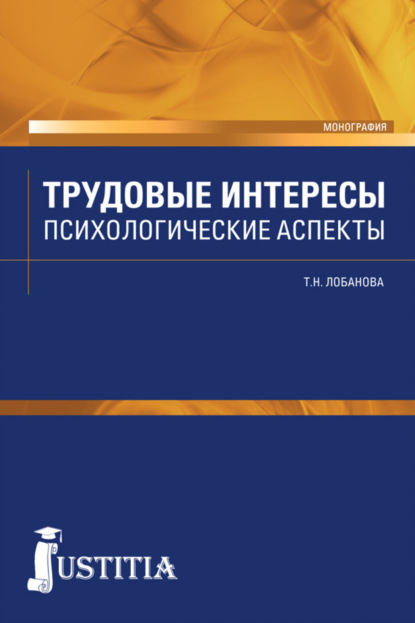 МОНОГРАФИЯ

ТРУДОВЫЕ ИНТЕРЕСЫ
ПСИХОЛОГИЧЕСКИЕ АСПЕКТЫ

Т.Н. ЛОБАНОВА

JUSTITIA